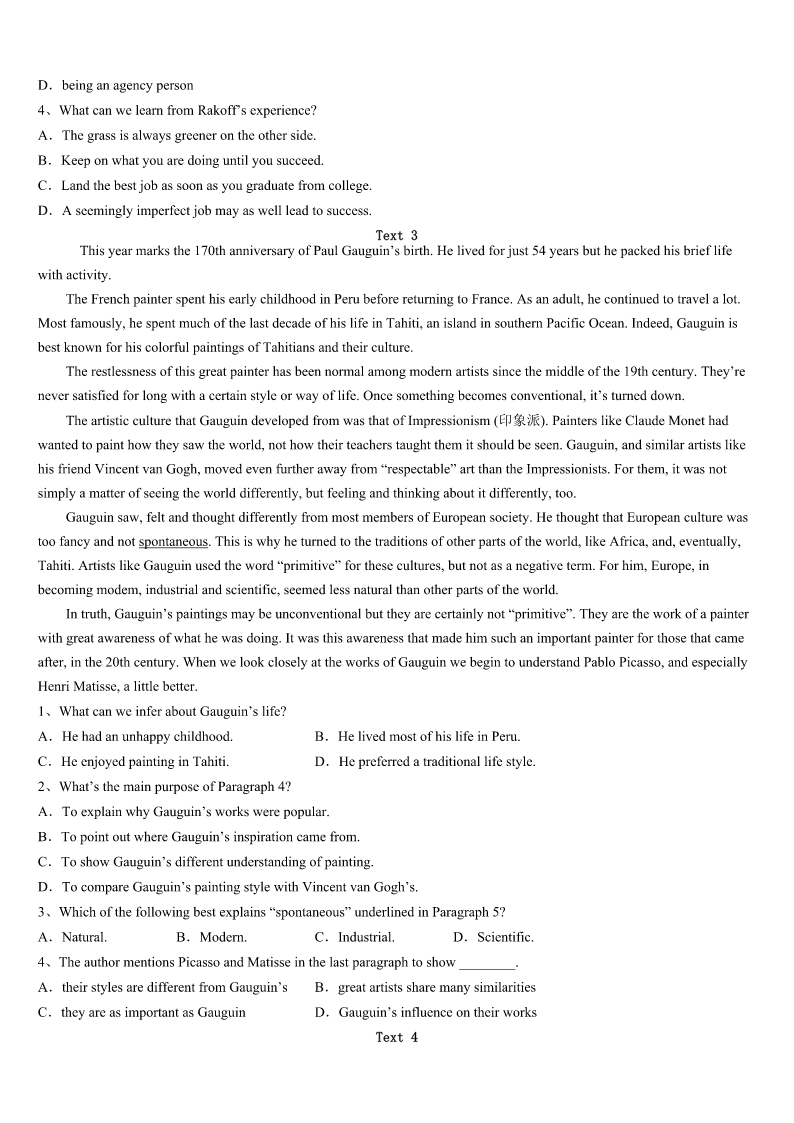 D．being an agency person

4、What can we learn from Rakoff's experience?

A．The grass is always greener on the other side.

B．Keep on what you are doing until you succeed.

C．Land the best job as soon as you graduate from college.

D．A seemingly imperfect job may as well lead to success.

Text 3

This year marks the 170th anniversary of Paul Gauguin's birth. He lived for just 54 years but he packed his brief life with activity.

The French painter spent his early childhood in Peru before returning to France. As an adult, he continued to travel a lot. Most famously, he spent much of the last decade of his life in Tahiti, an island in southern Pacific Ocean. Indeed, Gauguin is best known for his colorful paintings of Tahitians and their culture.

The restlessness of this great painter has been normal among modern artists since the middle of the 19th century. They're never satisfied for long with a certain style or way of life. Once something becomes conventional, it's turned down.

The artistic culture that Gauguin developed from was that of Impressionism (印象派). Painters like Claude Monet had wanted to paint how they saw the world, not how their teachers taught them it should be seen. Gauguin, and similar artists like his friend Vincent van Gogh, moved even further away from "respectable" art than the Impressionists. For them, it was not simply a matter of seeing the world differently, but feeling and thinking about it differently, too.

Gauguin saw, felt and thought differently from most members of European society. He thought that European culture was too fancy and not spontaneous. This is why he turned to the traditions of other parts of the world, like Africa, and, eventually, Tahiti. Artists like Gauguin used the word "primitive" for these cultures, but not as a negative term. For him, Europe, in becoming modem, industrial and scientific, seemed less natural than other parts of the world.

In truth, Gauguin's paintings may be unconventional but they are certainly not "primitive". They are the work of a painter with great awareness of what he was doing. It was this awareness that made him such an important painter for those that came after, in the 20th century. When we look closely at the works of Gauguin we begin to understand Pablo Picasso, and especially Henri Matisse, a little better.

1、What can we infer about Gauguin's life?

A．He had an unhappy childhood.

B．He lived most of his life in Peru.

C．He enjoyed painting in Tahiti.

D．He preferred a traditional life style.

2、What's the main purpose of Paragraph 4?

A．To explain why Gauguin's works were popular.

B．To point out where Gauguin's inspiration came from.

C．To show Gauguin's different understanding of painting.

D．To compare Gauguin's painting style with Vincent van Gogh's.

3、Which of the following best explains "spontaneous" underlined in Paragraph 5?

A．Natural.

B．Modern.

C．Industrial.

D．Scientific.

4、The author mentions Picasso and Matisse in the last paragraph to show ________.

A．their styles are different from Gauguin's

B．great artists share many similarities

C．they are as important as Gauguin

D．Gauguin's influence on their works

Text 4